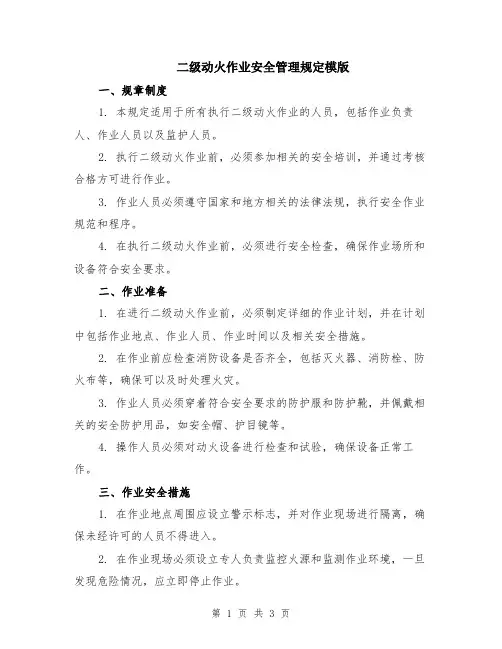 二级动火作业安全管理规定模版

一、规章制度

1. 本规定适用于所有执行二级动火作业的人员，包括作业负责人、作业人员以及监护人员。

2. 执行二级动火作业前，必须参加相关的安全培训，并通过考核合格方可进行作业。

3. 作业人员必须遵守国家和地方相关的法律法规，执行安全作业规范和程序。

4. 在执行二级动火作业前，必须进行安全检查，确保作业场所和设备符合安全要求。

二、作业准备

1. 在进行二级动火作业前，必须制定详细的作业计划，并在计划中包括作业地点、作业人员、作业时间以及相关安全措施。

2. 在作业前应检查消防设备是否齐全，包括灭火器、消防栓、防火布等，确保可以及时处理火灾。

3. 作业人员必须穿着符合安全要求的防护服和防护靴，并佩戴相关的安全防护用品，如安全帽、护目镜等。

4. 操作人员必须对动火设备进行检查和试验，确保设备正常工作。

三、作业安全措施

1. 在作业地点周围应设立警示标志，并对作业现场进行隔离，确保未经许可的人员不得进入。

2. 在作业现场必须设立专人负责监控火源和监测作业环境，一旦发现危险情况，应立即停止作业。

第 1 页 共 3 页